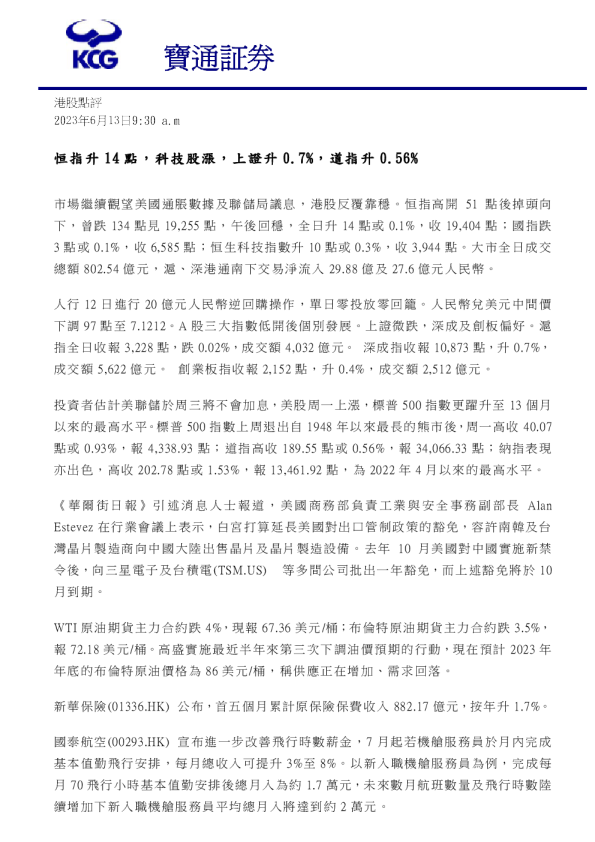 KCG 寶通証券

港股點評
2023年6月13日9:30 a.m

恒指升 14 點，科技股漲，上證升 0.7%，道指升 0.56%

市場繼續觀望美國通脹數據及聯儲局議息，港股反覆靠穩。恒指高開 51 點後掉頭向下，曾跌 134 點見 19,255 點，午後回穩，全日升 14 點或 0.1%，收 19,404 點；國指跌 3 點或 0.1%，收 6,585 點；恒生科技指數升 10 點或 0.3%，收 3,944 點。大市全日成交總額 802.54 億元，滬、深港通南下交易淨流入 29.88 億及 27.6 億元人民幣。

人行 12 日進行 20 億元人民幣逆回購操作，單日零投放零回籠。人民幣兌美元中間價下調 97 點至 7.1212。A 股三大指數低開後個別發展。上證微跌，深成及創板偏好。滬指全日收報 3,228 點，跌 0.02%，成交額 4,032 億元。 深成指收報 10,873 點，升 0.7%，成交額 5,622 億元。 創業板指收報 2,152 點，升 0.4%，成交額 2,512 億元。

投資者估計美聯儲於周三將不會加息，美股周一上漲，標普 500 指數更躍升至 13 個月以來的最高水平。標普 500 指數上周退出自 1948 年以來最長的熊市後，周一高收 40.07 點或 0.93%，報 4,338.93 點；道指高收 189.55 點或 0.56%，報 34,066.33 點；納指表現亦出色，高收 202.78 點或 1.53%，報 13,461.92 點，為 2022 年 4 月以來的最高水平。

《華爾街日報》引述消息人士報道，美國商務部負責工業與安全事務副部長 Alan Estevez 在行業會議上表示，白宮打算延長美國對出口管制政策的豁免，容許南韓及台灣晶片製造商向中國大陸出售晶片及晶片製造設備。去年 10 月美國對中國實施新禁令後，向三星電子及台積電(TSM.US) 等多間公司批出一年豁免，而上述豁免將於 10 月到期。

WTI 原油期貨主力合約跌 4%，現報 67.36 美元/桶；布倫特原油期貨主力合約跌 3.5%，報 72.18 美元/桶。高盛實施最近半年來第三次下調油價預期的行動，現在預計 2023 年年底的布倫特原油價格為 86 美元/桶，稱供應正在增加、需求回落。

新華保險(01336.HK) 公布，首五個月累計原保險保費收入 882.17 億元，按年升 1.7%。

國泰航空(00293.HK) 宣布進一步改善飛行時數薪金，7 月起若機艙服務員於月內完成基本值勤飛行安排，每月總收入可提升 3%至 8%。以新入職機艙服務員為例，完成每月 70 飛行小時基本值勤安排後總月入為約 1.7 萬元，未來數月航班數量及飛行時數陸續增加下新入職機艙服務員平均總月入將達到約 2 萬元。